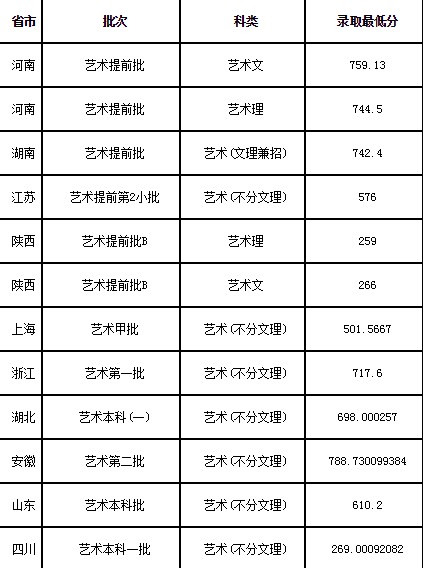 | 省市 | 批次 | 科类 | 录取最低分 |
|---|---|---|---|
| 河南 | 艺术提前批 | 艺术文 | 759.13 |
| 河南 | 艺术提前批 | 艺术理 | 744.5 |
| 湖南 | 艺术提前批 | 艺术(文理兼招) | 742.4 |
| 江苏 | 艺术提前第2小批 | 艺术(不分文理) | 576 |
| 陕西 | 艺术提前批B | 艺术理 | 259 |
| 陕西 | 艺术提前批B | 艺术文 | 266 |
| 上海 | 艺术甲批 | 艺术(不分文理) | 501.5667 |
| 浙江 | 艺术第一批 | 艺术(不分文理) | 717.6 |
| 湖北 | 艺术本科(一) | 艺术(不分文理) | 698.000257 |
| 安徽 | 艺术第二批 | 艺术(不分文理) | 788.730099384 |
| 山东 | 艺术本科批 | 艺术(不分文理) | 610.2 |
| 四川 | 艺术本科一批 | 艺术(不分文理) | 269.00092082 |